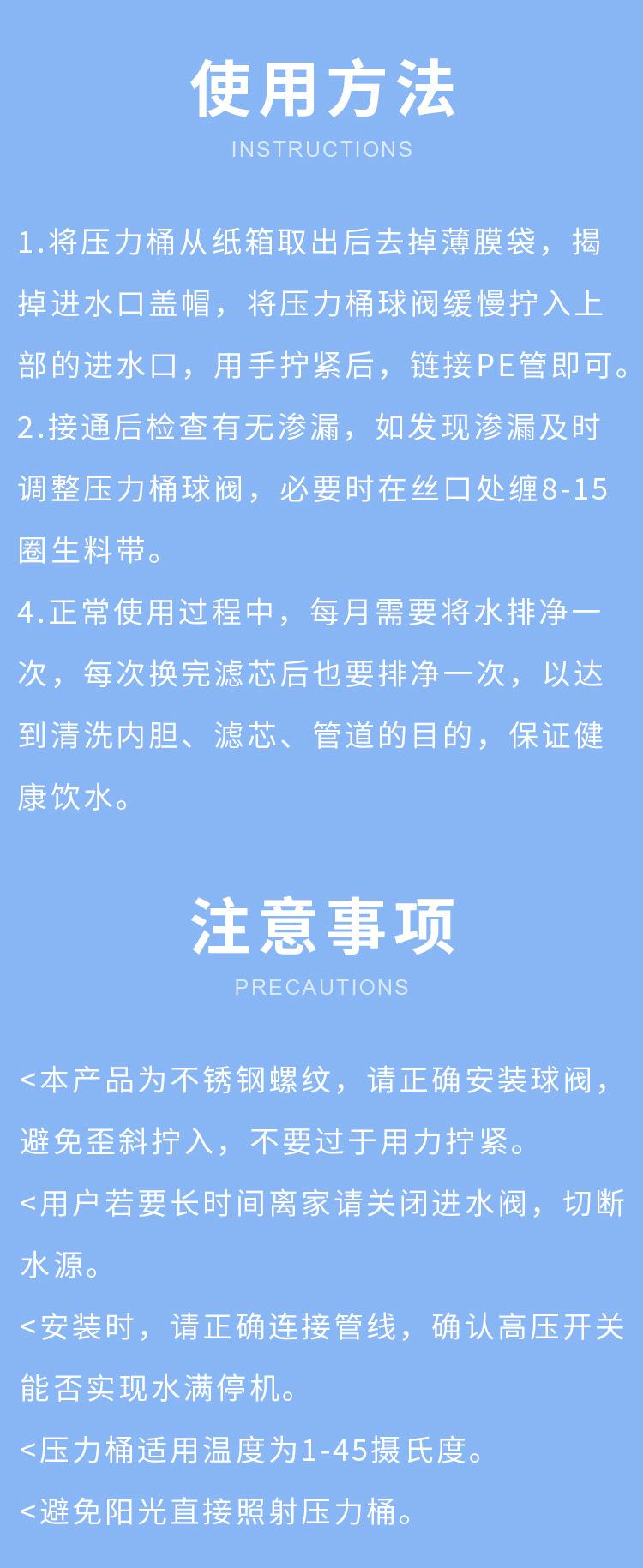 使用方法

INSTRUCTIONS

1.将压力桶从纸箱取出后去掉薄膜袋，揭掉进水口盖帽，将压力桶球阀缓慢拧入上部的进水口，用手拧紧后，链接PE管即可。

2.接通后检查有无渗漏，如发现渗漏及时调整压力桶球阀，必要时在丝口处缠8-15圈生料带。

4.正常使用过程中，每月需要将水排净一次，每次换完滤芯后也要排净一次，以达到清洗内胆、滤芯、管道的目的，保证健康饮水。

注意事项

PRECAUTIONS

<本产品为不锈钢螺纹，请正确安装球阀，避免歪斜拧入，不要过于用力拧紧。

<用户若要长时间离家请关闭进水阀，切断水源。

<安装时，请正确连接管线，确认高压开关能否实现水满停机。

<压力桶适用温度为1-45摄氏度。

<避免阳光直接照射压力桶。